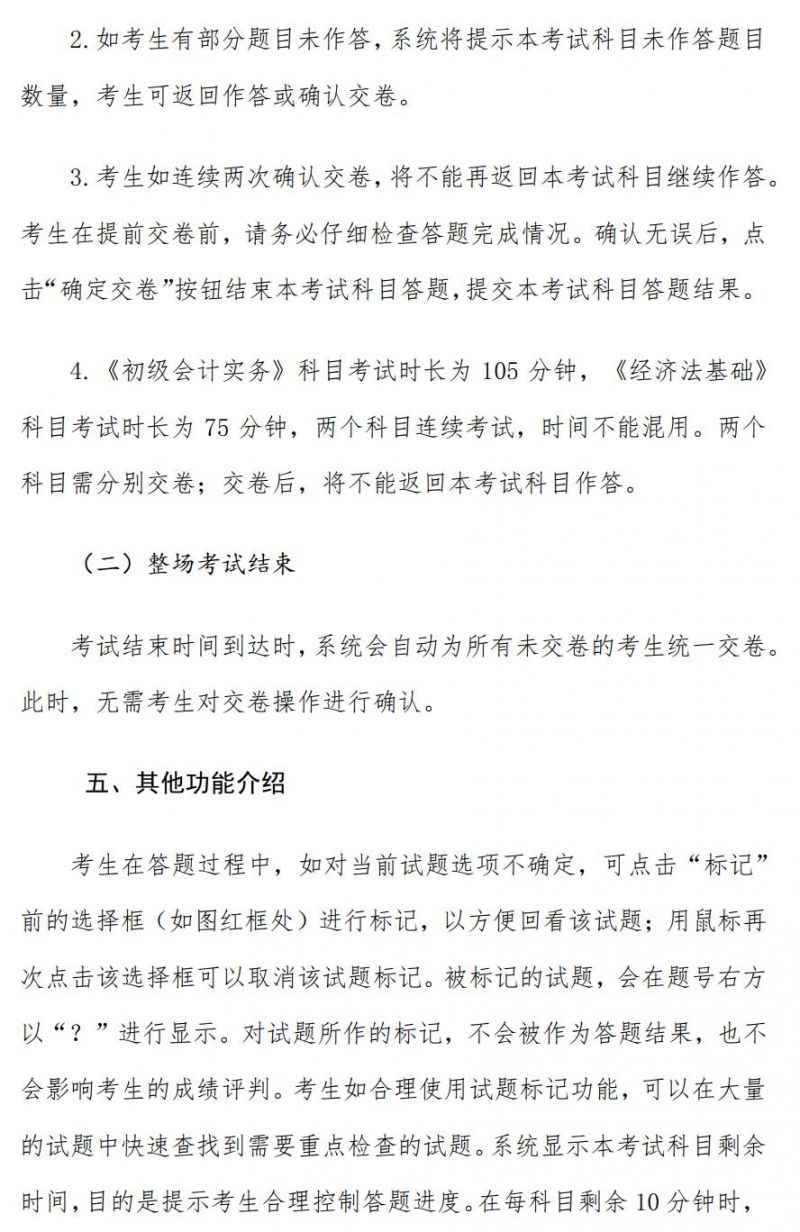 2. 如考生有部分题目未作答，系统将提示本考试科目未作答题目数量，考生可返回作答或确认交卷。

3. 考生如连续两次确认交卷，将不能再返回本考试科目继续作答。考生在提前交卷前，请务必仔细检查答题完成情况。确认无误后，点击“确定交卷”按钮结束本考试科目答题，提交本考试科目答题结果。

4. 《初级会计实务》科目考试时长为 105 分钟，《经济法基础》科目考试时长为 75 分钟，两个科目连续考试，时间不能混用。两个科目需分别交卷；交卷后，将不能返回本考试科目作答。

（二）整场考试结束

考试结束时间到达时，系统会自动为所有未交卷的考生统一交卷。此时，无需考生对交卷操作进行确认。

五、其他功能介绍

考生在答题过程中，如对当前试题选项不确定，可点击“标记”前的选择框（如图红框处）进行标记，以方便回看该试题；用鼠标再次点击该选择框可以取消该试题标记。被标记的试题，会在题号右方以“？”进行显示。对试题所作的标记，不会被作为答题结果，也不会影响考生的成绩评判。考生如合理使用试题标记功能，可以在大量的试题中快速查找到需要重点检查的试题。系统显示本考试科目剩余时间，目的是提示考生合理控制答题进度。在每科目剩余 10 分钟时，